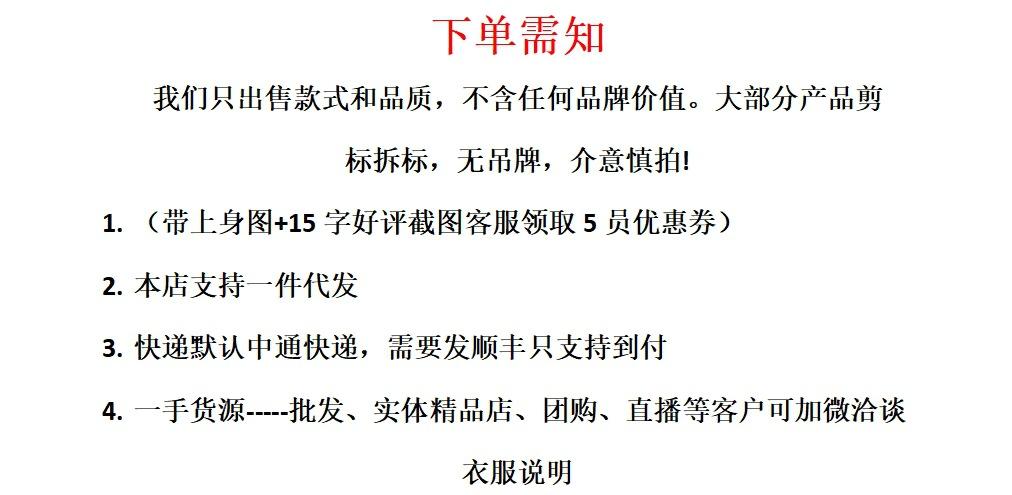 下单需知

我们只出售款式和品质，不含任何品牌价值。大部分产品剪标拆标，无吊牌，介意慎拍!

1.（带上身图+15字好评截图客服领取5员优惠券）

2.本店支持一件代发

3.快递默认中通快递，需要发顺丰只支持到付

4.一手货源-----批发、实体精品店、团购、直播等客户可加微洽谈

衣服说明